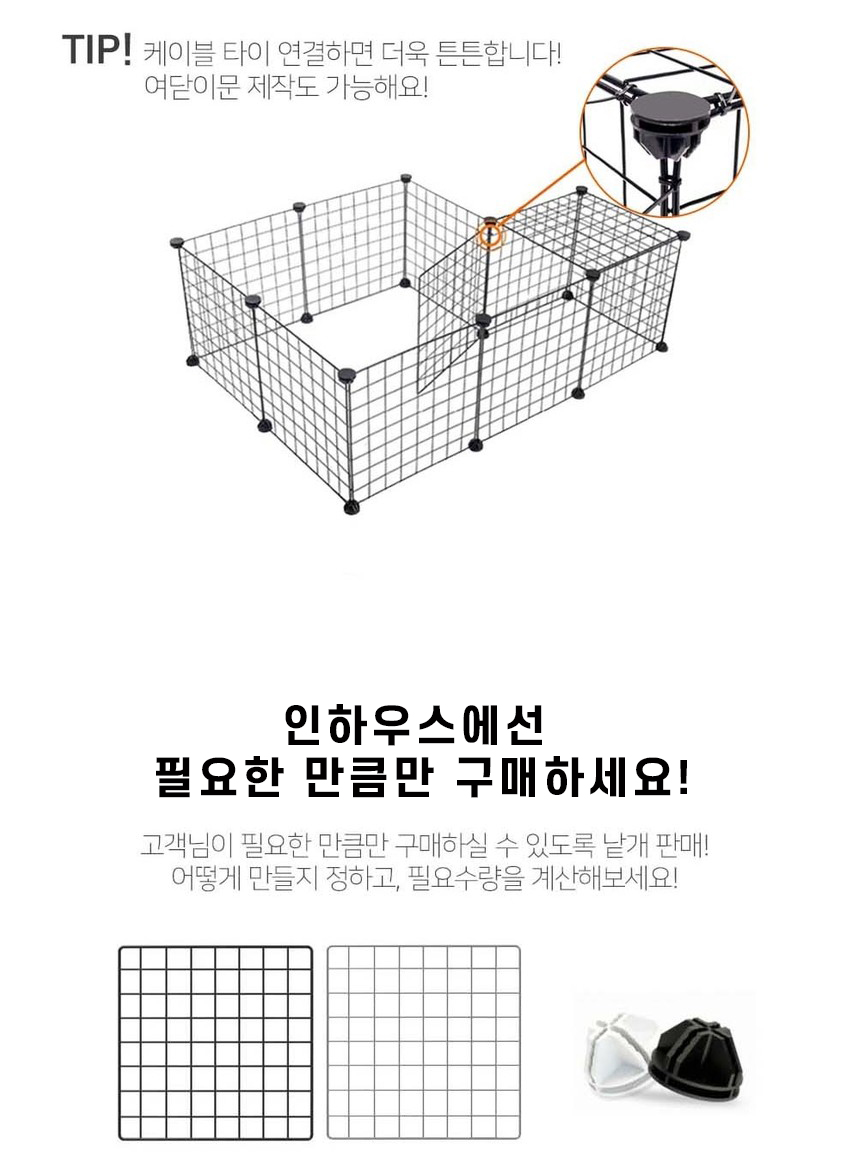 TIP! 케이블 타이 연결하면 더욱 튼튼합니다!
여닫이문 제작도 가능해요!

인하우스에선
필요한 만큼만 구매하세요!

고객님이 필요한 만큼만 구매하실 수 있도록 낱개 판매!
어떻게 만들지 정하고, 필요수량을 계산해보세요!